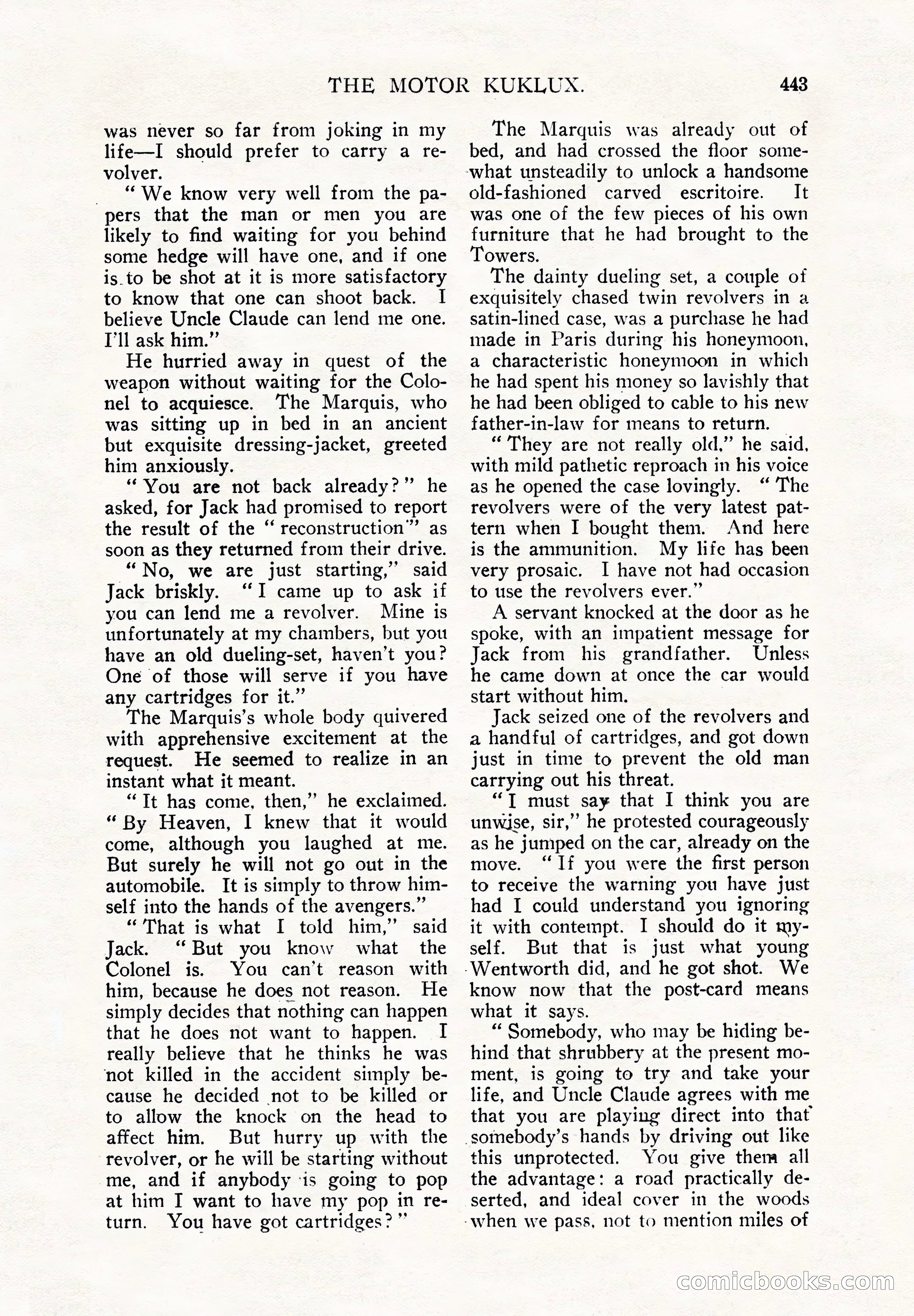 THE MOTOR KUKLUX. 443

was never so far from joking in my life—I should prefer to carry a revolver.

"We know very well from the papers that the man or men you are likely to find waiting for you behind some hedge will have one, and if one is to be shot at it is more satisfactory to know that one can shoot back. I believe Uncle Claude can lend me one. I'll ask him."

He hurried away in quest of the weapon without waiting for the Colonel to acquiesce. The Marquis, who was sitting up in bed in an ancient but exquisite dressing-jacket, greeted him anxiously.

"You are not back already?" he asked, for Jack had promised to report the result of the "reconstruction" as soon as they returned from their drive.

"No, we are just starting," said Jack briskly. "I came up to ask if you can lend me a revolver. Mine is unfortunately at my chambers, but you have an old dueling-set, haven't you? One of those will serve if you have any cartridges for it."

The Marquis's whole body quivered with apprehensive excitement at the request. He seemed to realize in an instant what it meant.

"It has come, then," he exclaimed. "By Heaven, I knew that it would come, although you laughed at me. But surely he will not go out in the automobile. It is simply to throw himself into the hands of the avengers."

"That is what I told him," said Jack. "But you know what the Colonel is. You can't reason with him, because he does not reason. He simply decides that nothing can happen that he does not want to happen. I really believe that he thinks he was not killed in the accident simply because he decided not to be killed or to allow the knock on the head to affect him. But hurry up with the revolver, or he will be starting without me, and if anybody is going to pop at him I want to have my pop in return. You have got cartridges?"

The Marquis was already out of bed, and had crossed the floor somewhat unsteadily to unlock a handsome old-fashioned carved escritoire. It was one of the few pieces of his own furniture that he had brought to the Towers.

The dainty dueling set, a couple of exquisitely chased twin revolvers in a satin-lined case, was a purchase he had made in Paris during his honeymoon, a characteristic honeymoon in which he had spent his money so lavishly that he had been obliged to cable to his new father-in-law for means to return.

"They are not really old," he said, with mild pathetic reproach in his voice as he opened the case lovingly. "The revolvers were of the very latest pattern when I bought them. And here is the ammunition. My life has been very prosaic. I have not had occasion to use the revolvers ever."

A servant knocked at the door as he spoke, with an impatient message for Jack from his grandfather. Unless he came down at once the car would start without him.

Jack seized one of the revolvers and a handful of cartridges, and got down just in time to prevent the old man carrying out his threat.

"I must say that I think you are unwise, sir," he protested courageously as he jumped on the car, already on the move. "If you were the first person to receive the warning you have just had I could understand you ignoring it with contempt. I should do it myself. But that is just what young Wentworth did, and he got shot. We know now that the post-card means what it says.

"Somebody, who may be hiding behind that shrubbery at the present moment, is going to try and take your life, and Uncle Claude agrees with me that you are playing direct into that somebody's hands by driving out like this unprotected. You give them all the advantage: a road practically deserted, and ideal cover in the woods when we pass, not to mention miles of

comicbooks.com